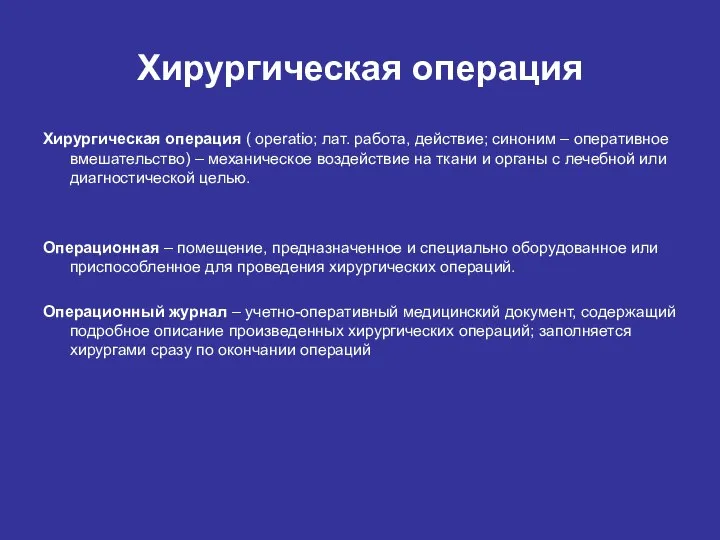 Хирургическая операция

Хирургическая операция ( operatio; лат. работа, действие; синоним – оперативное вмешательство) – механическое воздействие на ткани и органы с лечебной или диагностической целью.

Операционная – помещение, предназначенное и специально оборудованное или приспособленное для проведения хирургических операций.

Операционный журнал – учетно-оперативный медицинский документ, содержащий подробное описание произведенных хирургических операций; заполняется хирургами сразу по окончании операций